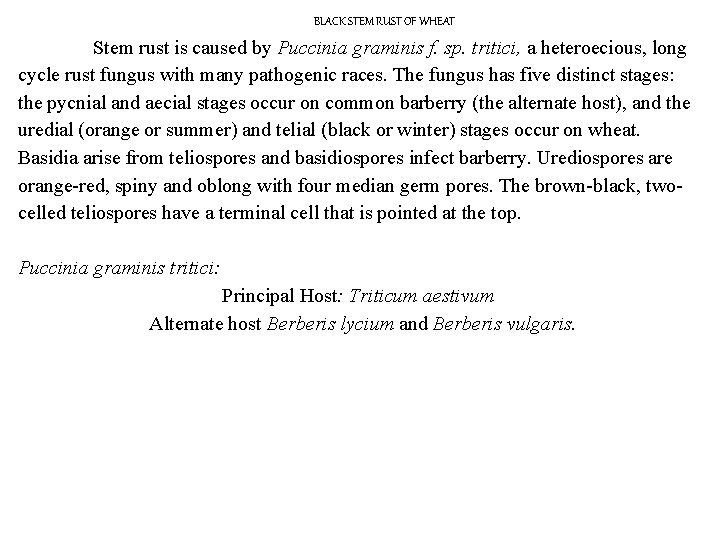 BLACK STEM RUST OF WHEAT

Stem rust is caused by Puccinia graminis f. sp. tritici, a heteroecious, long cycle rust fungus with many pathogenic races. The fungus has five distinct stages: the pycnial and aecial stages occur on common barberry (the alternate host), and the uredial (orange or summer) and telial (black or winter) stages occur on wheat. Basidia arise from teliospores and basidiospores infect barberry. Urediospores are orange-red, spiny and oblong with four median germ pores. The brown-black, two-celled teliospores have a terminal cell that is pointed at the top.

Puccinia graminis tritici:

Principal Host: Triticum aestivum

Alternate host Berberis lycium and Berberis vulgaris.